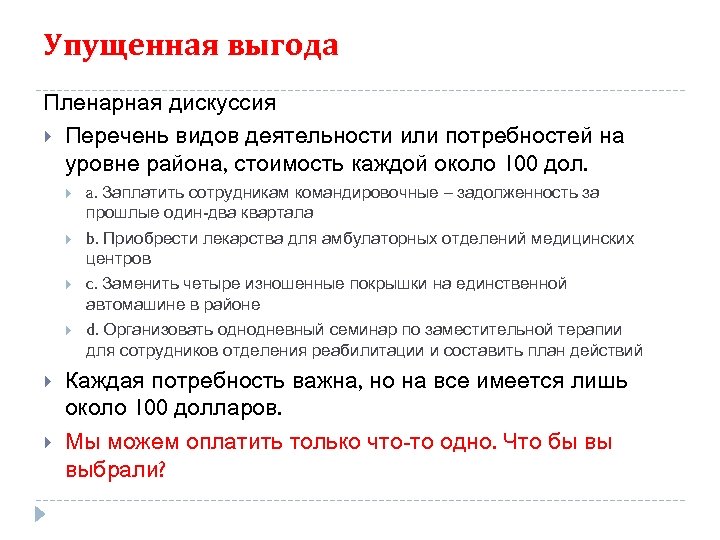 Упущенная выгода

Пленарная дискуссия

Перечень видов деятельности или потребностей на уровне района, стоимость каждой около 100 дол.

a. Заплатить сотрудникам командировочные – задолженность за прошлые один-два квартала

b. Приобрести лекарства для амбулаторных отделений медицинских центров

c. Заменить четыре изношенные покрышки на единственной автомашине в районе

d. Организовать однодневный семинар по заместительной терапии для сотрудников отделения реабилитации и составить план действий

Каждая потребность важна, но на все имеется лишь около 100 долларов.

Мы можем оплатить только что-то одно. Что бы вы выбрали?